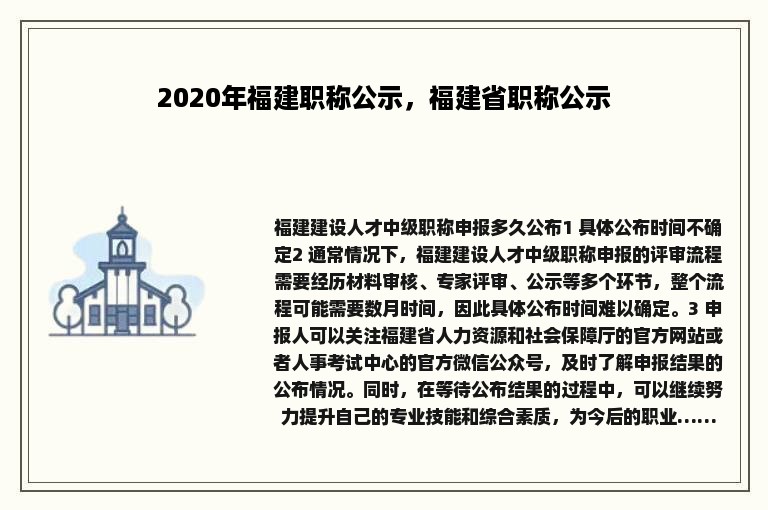 2020年福建职称公示，福建省职称公示

福建建设人才中级职称申报多久公布1 具体公布时间不确定2 通常情况下，福建建设人才中级职称申报的评审流程需要经历材料审核、专家评审、公示等多个环节，整个流程可能需要数月时间，因此具体公布时间难以确定。3 申报人可以关注福建省人力资源和社会保障厅的官方网站或者人事考试中心的官方微信公众号，及时了解申报结果的公布情况。同时，在等待公布结果的过程中，可以继续努力提升自己的专业技能和综合素质，为今后的职业......